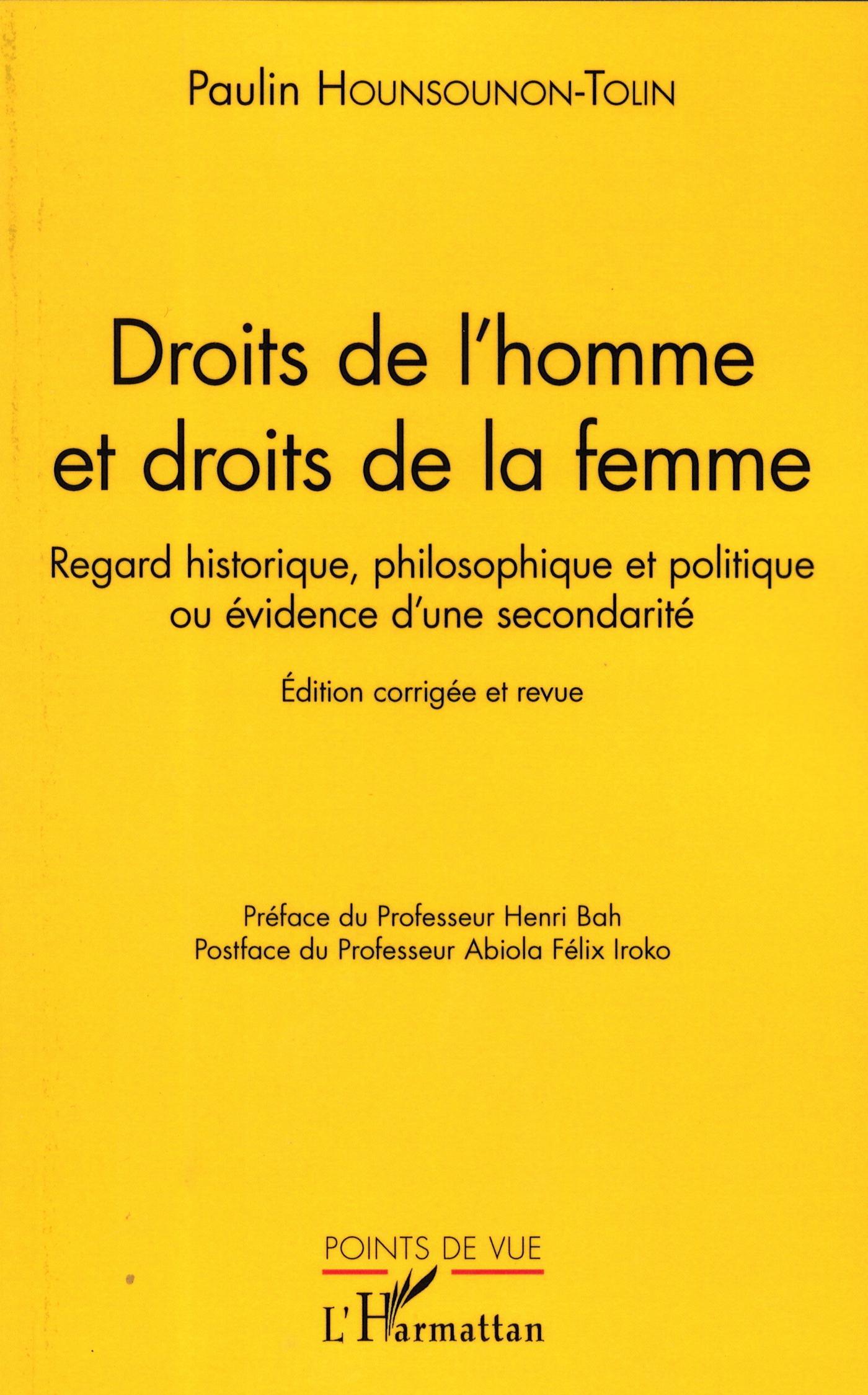 Paulin HOUNSOUNON-TOLIN

Droits de l'homme et droits de la femme

Regard historique, philosophique et politique ou évidence d'une secondarité

Édition corrigée et revue

Préface du Professeur Henri Bah
Postface du Professeur Abiola Félix Iroko

POINTS DE VUE

L'Harmattan